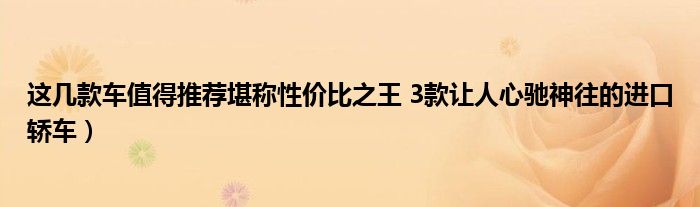 这几款车值得推荐堪称性价比之王 3款让人心驰神往的进口轿车）